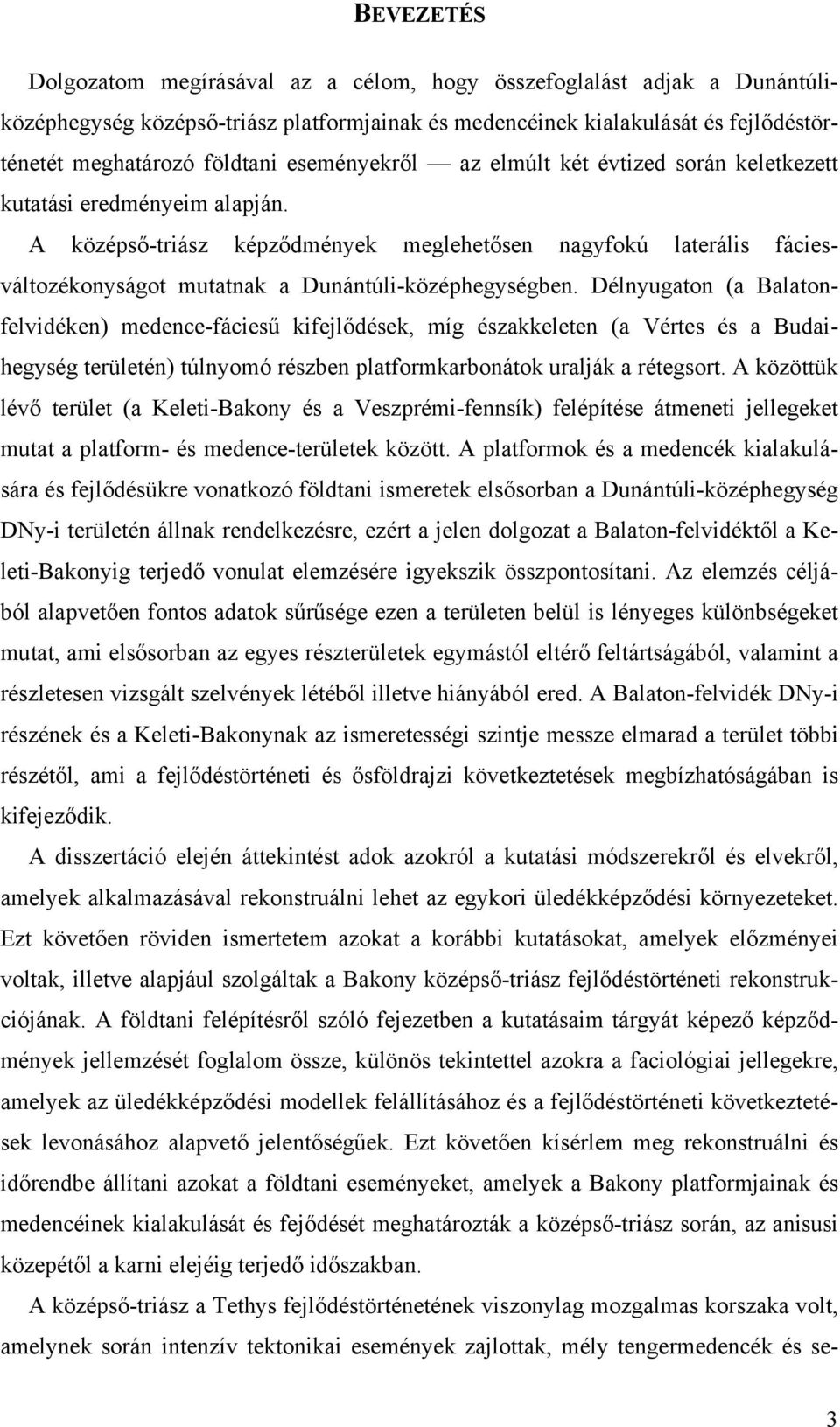 BEVEZETÉS

Dolgozatom megírásával az a célom, hogy összefoglalást adjak a Dunántúli-középhegység középső-triász platformjainak és medencéinek kialakulását és fejlődéstörténetét meghatározó földtani eseményekről — az elmúlt két évtized során keletkezett kutatási eredményeim alapján.

A középső-triász képződmények meglehetősen nagyfokú laterális fácies-változékonyságot mutatnak a Dunántúli-középhegységben. Délnyugaton (a Balaton-felvidéken) medence-fáciesű kifejlődések, míg északkeleten (a Vértes és a Budai-hegység területén) túlnyomó részben platformkarbonátok uralják a rétegsort. A közöttük lévő terület (a Keleti-Bakony és a Veszprémi-fennsík) felépítése átmeneti jellegeket mutat a platform- és medence-területek között. A platformok és a medencék kialakulására és fejlődésükre vonatkozó földtani ismeretek elsősorban a Dunántúli-középhegység DNy-i területén állnak rendelkezésre, ezért a jelen dolgozat a Balaton-felvidéktől a Keleti-Bakonyig terjedő vonulat elemzésére igyekszik összpontosítani. Az elemzés céljából alapvetően fontos adatok sűrűsége ezen a területen belül is lényeges különbségeket mutat, ami elsősorban az egyes részterületek egymástól eltérő feltártságából, valamint a részletesen vizsgált szelvények létéből illetve hiányából ered. A Balaton-felvidék DNy-i részének és a Keleti-Bakonynak az ismeretességi szintje messze elmarad a terület többi részétől, ami a fejlődéstörténeti és ősföldrajzi következtetések megbízhatóságában is kifejeződik.

A disszertáció elején áttekintést adok azokról a kutatási módszerekről és elvekről, amelyek alkalmazásával rekonstruálni lehet az egykori üledékképződési környezeteket. Ezt követően röviden ismertetem azokat a korábbi kutatásokat, amelyek előzményei voltak, illetve alapjául szolgáltak a Bakony középső-triász fejlődéstörténeti rekonstrukciójának. A földtani felépítésről szóló fejezetben a kutatásaim tárgyát képező képződmények jellemzését foglalom össze, különös tekintettel azokra a faciológiai jellegekre, amelyek az üledékképződési modellek felállításához és a fejlődéstörténeti következtetések levonásához alapvető jelentőségűek. Ezt követően kísérlem meg rekonstruálni és időrendbe állítani azokat a földtani eseményeket, amelyek a Bakony platformjainak és medencéinek kialakulását és fejődését meghatározták a középső-triász során, az anisusi közepétől a karni elejéig terjedő időszakban.

A középső-triász a Tethys fejlődéstörténetének viszonylag mozgalmas korszaka volt, amelynek során intenzív tektonikai események zajlottak, mély tengermedencék és se-

3